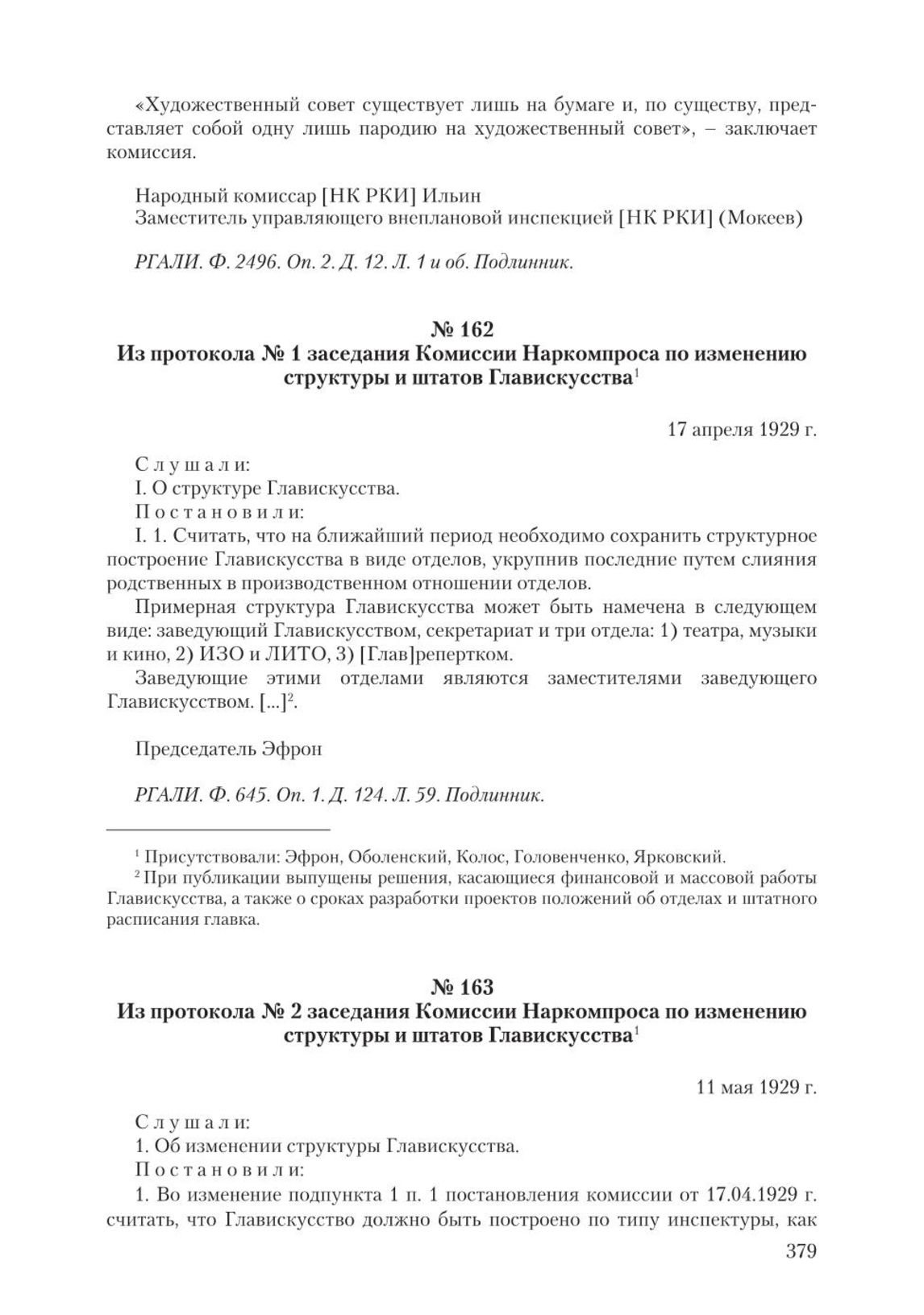 «Художественный совет существует лишь на бумаге и, по существу, представляет собой одну лишь пародию на художественный совет», – заключает комиссия.

Народный комиссар [НК РКИ] Ильин
Заместитель управляющего внеплановой инспекцией [НК РКИ] (Мокеев)

РГАЛИ. Ф. 2496. Оп. 2. Д. 12. Л. 1 и об. Подлинник.

№ 162
Из протокола № 1 заседания Комиссии Наркомпроса по изменению структуры и штатов Главискусства$^1$

17 апреля 1929 г.

Слушали:
I. О структуре Главискусства.
Постановили:
I. 1. Считать, что на ближайший период необходимо сохранить структурное построение Главискусства в виде отделов, укрупнив последние путем слияния родственных в производственном отношении отделов.

Примерная структура Главискусства может быть намечена в следующем виде: заведующий Главискусством, секретариат и три отдела: 1) театра, музыки и кино, 2) ИЗО и ЛИТО, 3) [Глав]репертком.

Заведующие этими отделами являются заместителями заведующего Главискусством. [...]$^2$.

Председатель Эфрон

РГАЛИ. Ф. 645. Оп. 1. Д. 124. Л. 59. Подлинник.

$^1$ Присутствовали: Эфрон, Оболенский, Колос, Головенченко, Ярковский.
$^2$ При публикации выпущены решения, касающиеся финансовой и массовой работы Главискусства, а также о сроках разработки проектов положений об отделах и штатного расписания главка.

№ 163
Из протокола № 2 заседания Комиссии Наркомпроса по изменению структуры и штатов Главискусства$^1$

11 мая 1929 г.

Слушали:
1. Об изменении структуры Главискусства.
Постановили:
1. Во изменение подпункта 1 п. 1 постановления комиссии от 17.04.1929 г. считать, что Главискусство должно быть построено по типу инспектуры, как

379